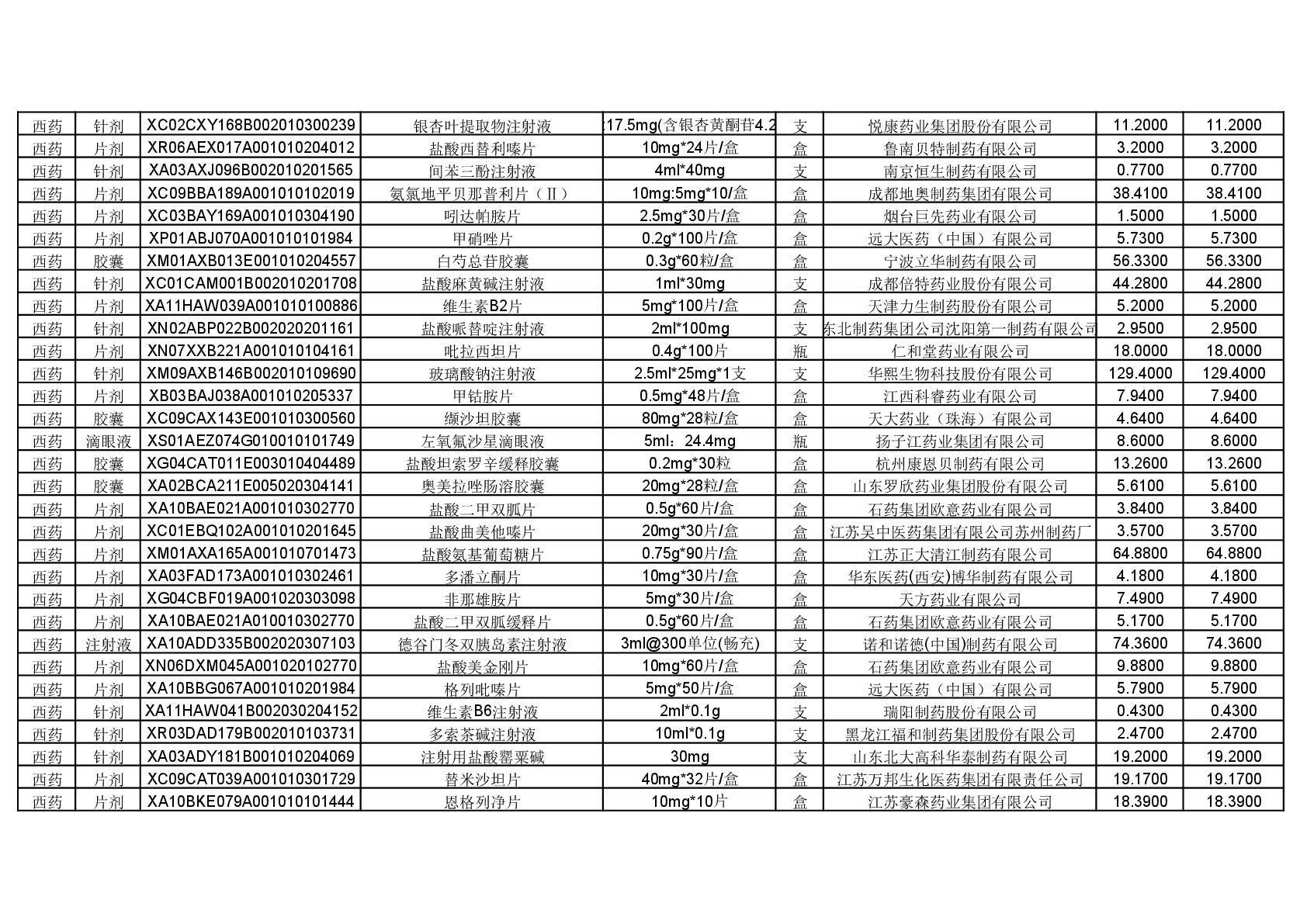 | 西药 | 针剂 | XC02CXY168B002010300239 | 银杏叶提取物注射液 | :17.5mg(含银杏黄酮苷4.2 | 支 | 悦康药业集团股份有限公司 | 11.2000 | 11.2000 |
|---|---|---|---|---|---|---|---|---|
| 西药 | 片剂 | XR06AEX017A001010204012 | 盐酸西替利嗪片 | 10mg*24片/盒 | 盒 | 鲁南贝特制药有限公司 | 3.2000 | 3.2000 |
| 西药 | 针剂 | XA03AXJ096B002010201565 | 间苯三酚注射液 | 4ml*40mg | 支 | 南京恒生制药有限公司 | 0.7700 | 0.7700 |
| 西药 | 片剂 | XC09BBA189A001010102019 | 氨氯地平贝那普利片（Ⅱ） | 10mg:5mg*10/盒 | 盒 | 成都地奥制药集团有限公司 | 38.4100 | 38.4100 |
| 西药 | 片剂 | XC03BAY169A001010304190 | 吲达帕胺片 | 2.5mg*30片/盒 | 盒 | 烟台巨先药业有限公司 | 1.5000 | 1.5000 |
| 西药 | 片剂 | XP01ABJ070A001010101984 | 甲硝唑片 | 0.2g*100片/盒 | 盒 | 远大医药（中国）有限公司 | 5.7300 | 5.7300 |
| 西药 | 胶囊 | XM01AXB013E001010204557 | 白芍总苷胶囊 | 0.3g*60粒/盒 | 盒 | 宁波立华制药有限公司 | 56.3300 | 56.3300 |
| 西药 | 针剂 | XC01CAM001B002010201708 | 盐酸麻黄碱注射液 | 1ml*30mg | 支 | 成都倍特药业股份有限公司 | 44.2800 | 44.2800 |
| 西药 | 片剂 | XA11HAW039A001010100886 | 维生素B2片 | 5mg*100片/盒 | 盒 | 天津力生制药股份有限公司 | 5.2000 | 5.2000 |
| 西药 | 针剂 | XN02ABP022B002020201161 | 盐酸哌替啶注射液 | 2ml*100mg | 支 | 东北制药集团公司沈阳第一制药有限公司 | 2.9500 | 2.9500 |
| 西药 | 片剂 | XN07XXB221A001010104161 | 吡拉西坦片 | 0.4g*100片 | 瓶 | 仁和堂药业有限公司 | 18.0000 | 18.0000 |
| 西药 | 针剂 | XM09AXB146B002010109690 | 玻璃酸钠注射液 | 2.5ml*25mg*1支 | 支 | 华熙生物科技股份有限公司 | 129.4000 | 129.4000 |
| 西药 | 片剂 | XB03BAJ038A001010205337 | 甲钴胺片 | 0.5mg*48片/盒 | 盒 | 江西科睿药业有限公司 | 7.9400 | 7.9400 |
| 西药 | 胶囊 | XC09CAX143E001010300560 | 缬沙坦胶囊 | 80mg*28粒/盒 | 盒 | 天大药业（珠海）有限公司 | 4.6400 | 4.6400 |
| 西药 | 滴眼液 | XS01AEZ074G010010101749 | 左氧氟沙星滴眼液 | 5ml：24.4mg | 瓶 | 扬子江药业集团有限公司 | 8.6000 | 8.6000 |
| 西药 | 胶囊 | XG04CAT011E003010404489 | 盐酸坦索罗辛缓释胶囊 | 0.2mg*30粒 | 盒 | 杭州康恩贝制药有限公司 | 13.2600 | 13.2600 |
| 西药 | 胶囊 | XA02BCA211E005020304141 | 奥美拉唑肠溶胶囊 | 20mg*28粒/盒 | 盒 | 山东罗欣药业集团股份有限公司 | 5.6100 | 5.6100 |
| 西药 | 片剂 | XA10BAE021A001010302770 | 盐酸二甲双胍片 | 0.5g*60片/盒 | 盒 | 石药集团欧意药业有限公司 | 3.8400 | 3.8400 |
| 西药 | 片剂 | XC01EBQ102A001010201645 | 盐酸曲美他嗪片 | 20mg*30片/盒 | 盒 | 江苏吴中医药集团有限公司苏州制药厂 | 3.5700 | 3.5700 |
| 西药 | 片剂 | XM01AXA165A001010701473 | 盐酸氨基葡萄糖片 | 0.75g*90片/盒 | 盒 | 江苏正大清江制药有限公司 | 64.8800 | 64.8800 |
| 西药 | 片剂 | XA03FAD173A001010302461 | 多潘立酮片 | 10mg*30片/盒 | 盒 | 华东医药(西安)博华制药有限公司 | 4.1800 | 4.1800 |
| 西药 | 片剂 | XG04CBF019A001020303098 | 非那雄胺片 | 5mg*30片/盒 | 盒 | 天方药业有限公司 | 7.4900 | 7.4900 |
| 西药 | 片剂 | XA10BAE021A010010302770 | 盐酸二甲双胍缓释片 | 0.5g*60片/盒 | 盒 | 石药集团欧意药业有限公司 | 5.1700 | 5.1700 |
| 西药 | 注射液 | XA10ADD335B002020307103 | 德谷门冬双胰岛素注射液 | 3ml@300单位(畅充) | 支 | 诺和诺德(中国)制药有限公司 | 74.3600 | 74.3600 |
| 西药 | 片剂 | XN06DXM045A001020102770 | 盐酸美金刚片 | 10mg*60片/盒 | 盒 | 石药集团欧意药业有限公司 | 9.8800 | 9.8800 |
| 西药 | 片剂 | XA10BBG067A001010201984 | 格列吡嗪片 | 5mg*50片/盒 | 盒 | 远大医药（中国）有限公司 | 5.7900 | 5.7900 |
| 西药 | 针剂 | XA11HAW041B002030204152 | 维生素B6注射液 | 2ml*0.1g | 支 | 瑞阳制药股份有限公司 | 0.4300 | 0.4300 |
| 西药 | 针剂 | XR03DAD179B002010103731 | 多索茶碱注射液 | 10ml*0.1g | 支 | 黑龙江福和制药集团股份有限公司 | 2.4700 | 2.4700 |
| 西药 | 针剂 | XA03ADY181B001010204069 | 注射用盐酸罂粟碱 | 30mg | 支 | 山东北大高科华泰制药有限公司 | 19.2000 | 19.2000 |
| 西药 | 片剂 | XC09CAT039A001010301729 | 替米沙坦片 | 40mg*32片/盒 | 盒 | 江苏万邦生化医药集团有限责任公司 | 19.1700 | 19.1700 |
| 西药 | 片剂 | XA10BKE079A001010101444 | 恩格列净片 | 10mg*10片 | 盒 | 江苏豪森药业集团有限公司 | 18.3900 | 18.3900 |